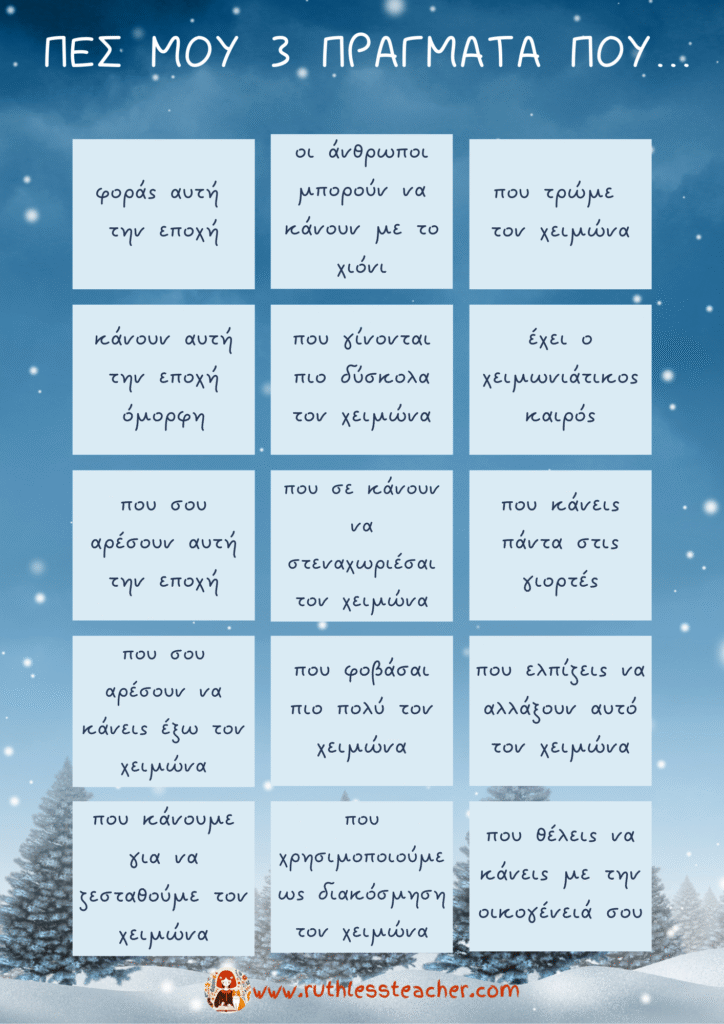 ΠΕΣ ΜΟΥ 3 ΠΡΑΓΜΑΤΑ ΠΟΥ...

| | | |
|---|---|---|
| φοράς αυτή την εποχή | οι άνθρωποι μπορούν να κάνουν με το χιόνι | που τρώμε τον χειμώνα |
| κάνουν αυτή την εποχή όμορφη | που γίνονται πιο δύσκολα τον χειμώνα | έχει ο χειμωνιάτικος καιρός |
| που σου αρέσουν αυτή την εποχή | που σε κάνουν να στεναχωριέσαι τον χειμώνα | που κάνεις πάντα στις γιορτές |
| που σου αρέσουν να κάνεις έξω τον χειμώνα | που φοβάσαι πιο πολύ τον χειμώνα | που ελπίζεις να αλλάξουν αυτό τον χειμώνα |
| που κάνουμε για να ζεσταθούμε τον χειμώνα | που χρησιμοποιούμε ως διακόσμηση τον χειμώνα | που θέλεις να κάνεις με την οικογένειά σου |

www.ruthlessteacher.com